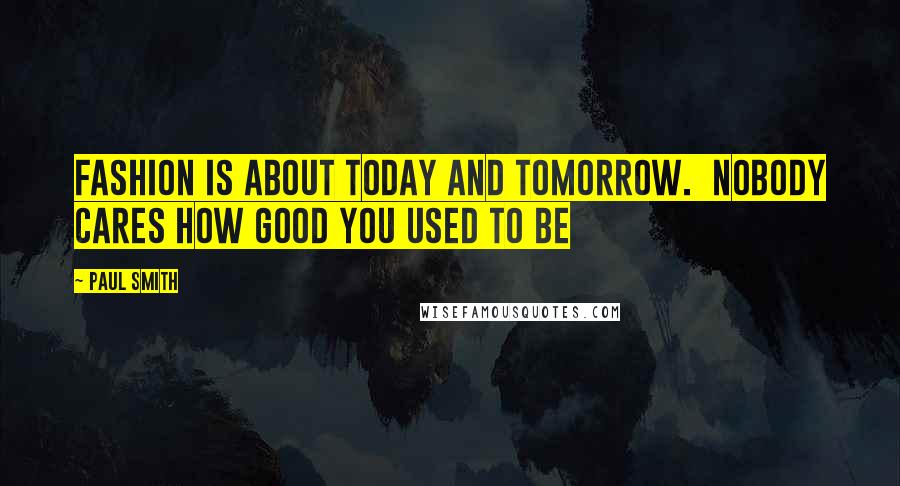 FASHION IS ABOUT TODAY AND TOMORROW. NOBODY CARES HOW GOOD YOU USED TO BE

~ PAUL SMITH

WISEFAMOUSQUOTES.COM